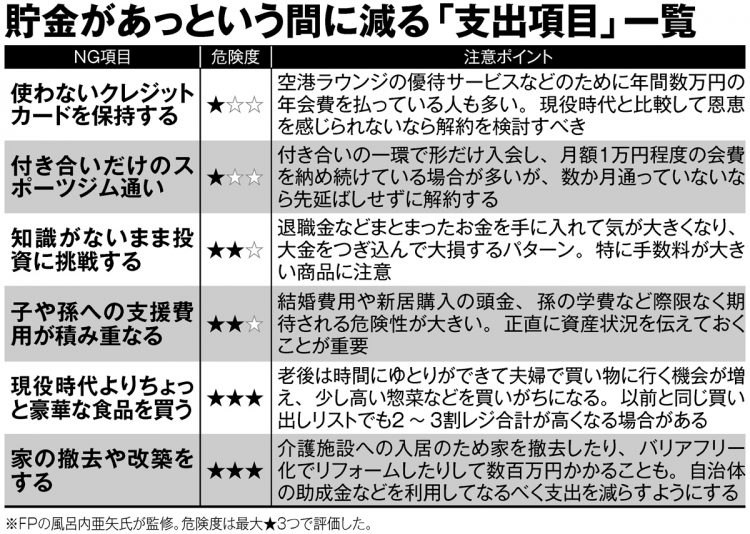 貯金があっという間に減る「支出項目」一覧

| NG項目 | 危険度 | 注意ポイント |
|---|---|---|
| 使わないクレジットカードを保持する | ★☆☆ | 空港ラウンジの優待サービスなどのために年間数万円の年会費を払っている人も多い。現役時代と比較して恩恵を感じられないなら解約を検討すべき |
| 付き合いだけのスポーツジム通い | ★☆☆ | 付き合いの一環で形だけ入会し、月額1万円程度の会費を納め続けている場合が多いが、数か月通っていないなら先延ばしせずに解約する |
| 知識がないまま投資に挑戦する | ★★☆ | 退職金などまとまったお金を手に入れて気が大きくなり、大金をつぎ込んで大損するパターン。特に手数料が大きい商品に注意 |
| 子や孫への支援費用が積み重なる | ★★☆ | 結婚費用や新居購入の頭金、孫の学費など際限なく期待される危険性が大きい。正直に資産状況を伝えておくことが重要 |
| 現役時代よりちょっと豪華な食品を買う | ★★★ | 老後は時間にゆとりができて夫婦で買い物に行く機会が増え、少し高い惣菜などを買いがちになる。以前と同じ買い出しリストでも2～3割レジ合計が高くなる場合がある |
| 家の撤去や改築をする | ★★★ | 介護施設への入居のため家を撤去したり、バリアフリー化でリフォームしたりして数百万円かかることも。自治体の助成金などを利用してなるべく支出を減らすようにする |

※FPの風呂内亜矢氏が監修。危険度は最大★3つで評価した。